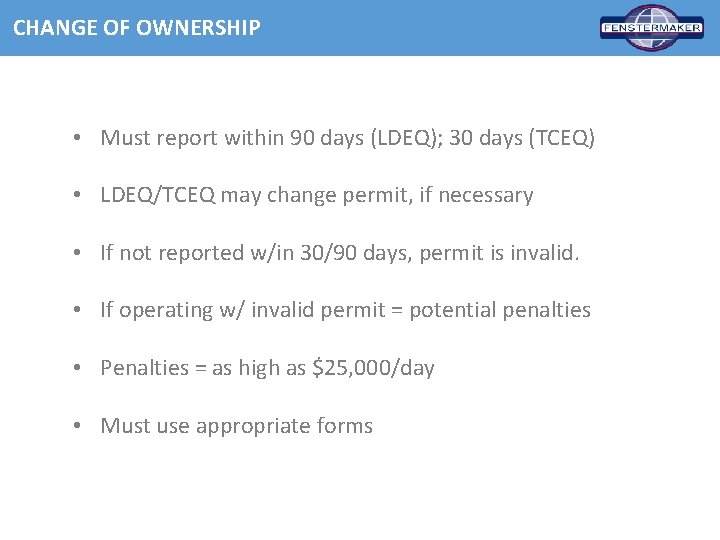 CHANGE OF OWNERSHIP

FENSTERMAKER

• Must report within 90 days (LDEQ); 30 days (TCEQ)

• LDEQ/TCEQ may change permit, if necessary

• If not reported w/in 30/90 days, permit is invalid.

• If operating w/ invalid permit = potential penalties

• Penalties = as high as $25,000/day

• Must use appropriate forms